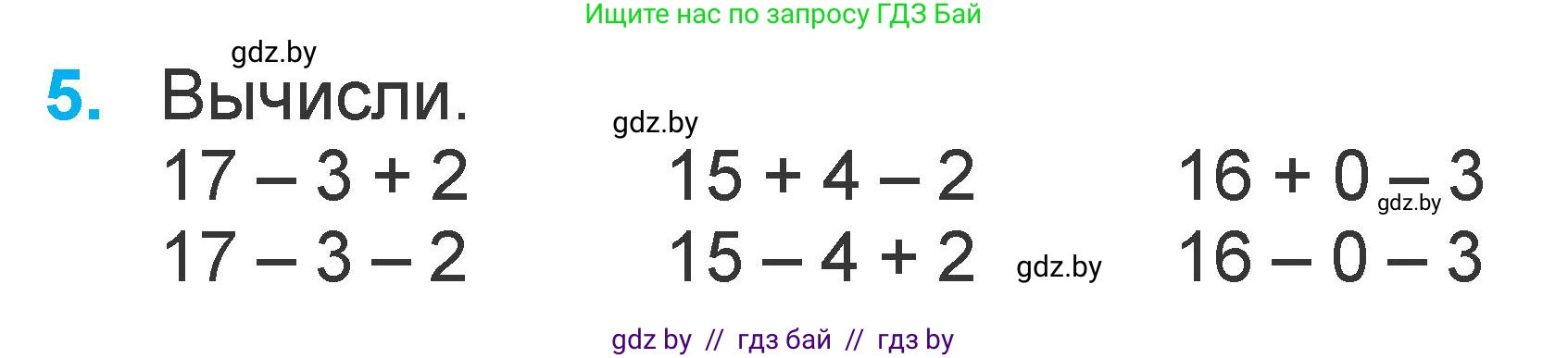 Ищите нас по запросу ГДЗ Бай

gdz.by

5. Вычисли.

gdz.by

$17 - 3 + 2$

$17 - 3 - 2$

$15 + 4 - 2$

$15 - 4 + 2$

gdz.by

$16 + 0 - 3$

gdz.by

$16 - 0 - 3$

gdz by // гдз бай // гдз by